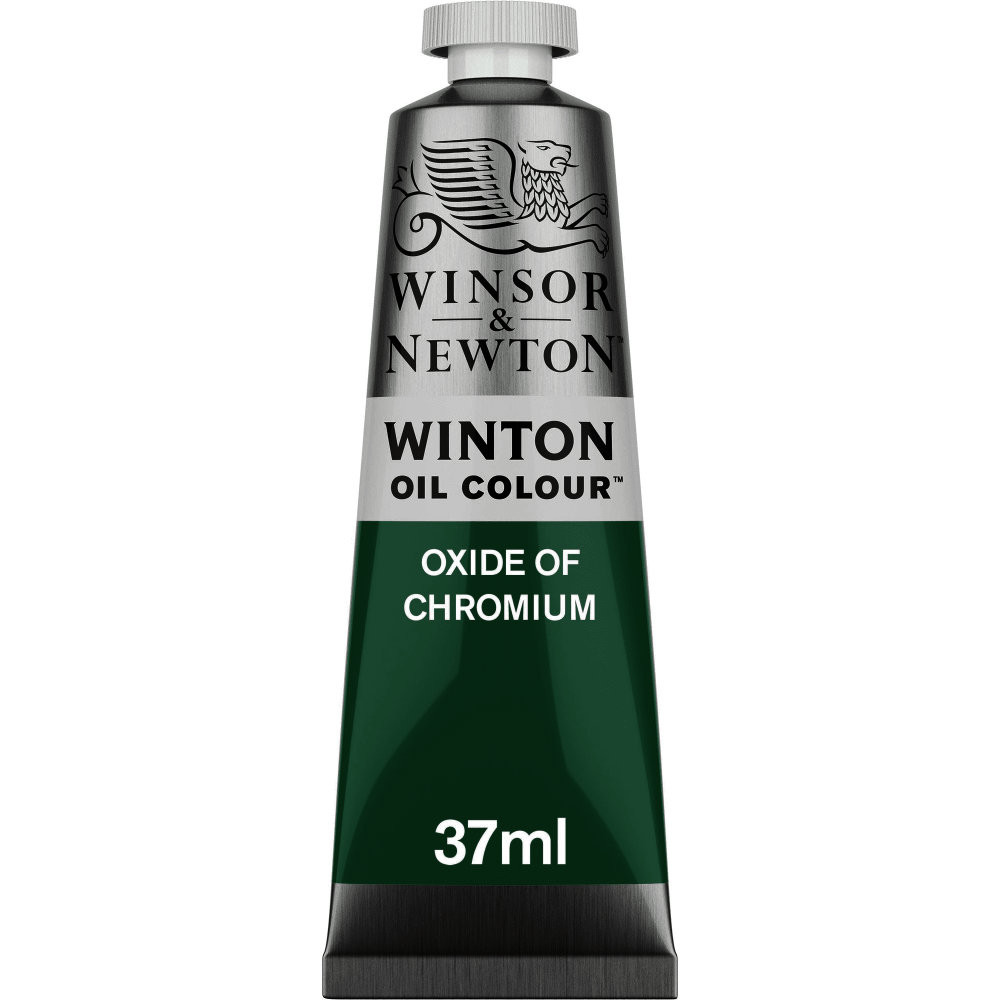 WINSOR
&
NEWTON™

WINTON
OIL COLOUR™

OXIDE OF
CHROMIUM

37ml